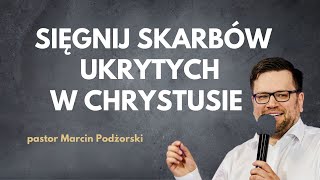 SIĘGNIJ SKARBÓW UKRYTYCH W CHRYSTUSIE

pastor Marcin Podżorski